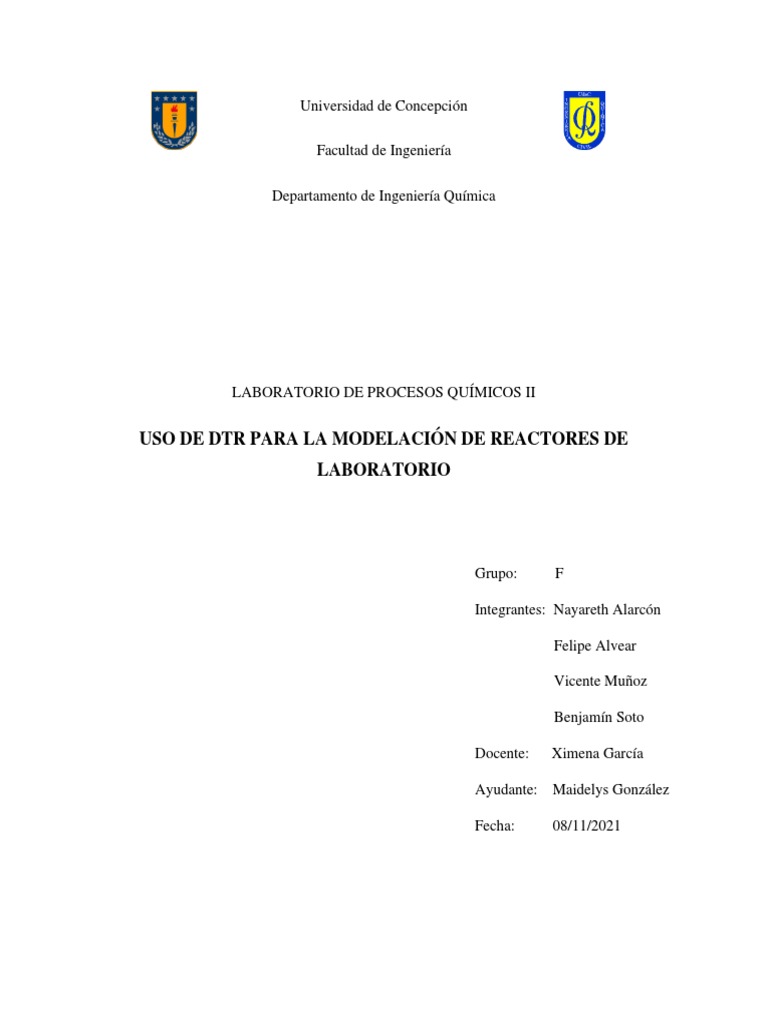 Universidad de Concepción

Facultad de Ingeniería

Departamento de Ingeniería Química

LABORATORIO DE PROCESOS QUÍMICOS II

USO DE DTR PARA LA MODELACIÓN DE REACTORES DE LABORATORIO

Grupo: F

Integrantes: Nayareth Alarcón

Felipe Alvear

Vicente Muñoz

Benjamín Soto

Docente: Ximena García

Ayudante: Maidelys González

Fecha: 08/11/2021